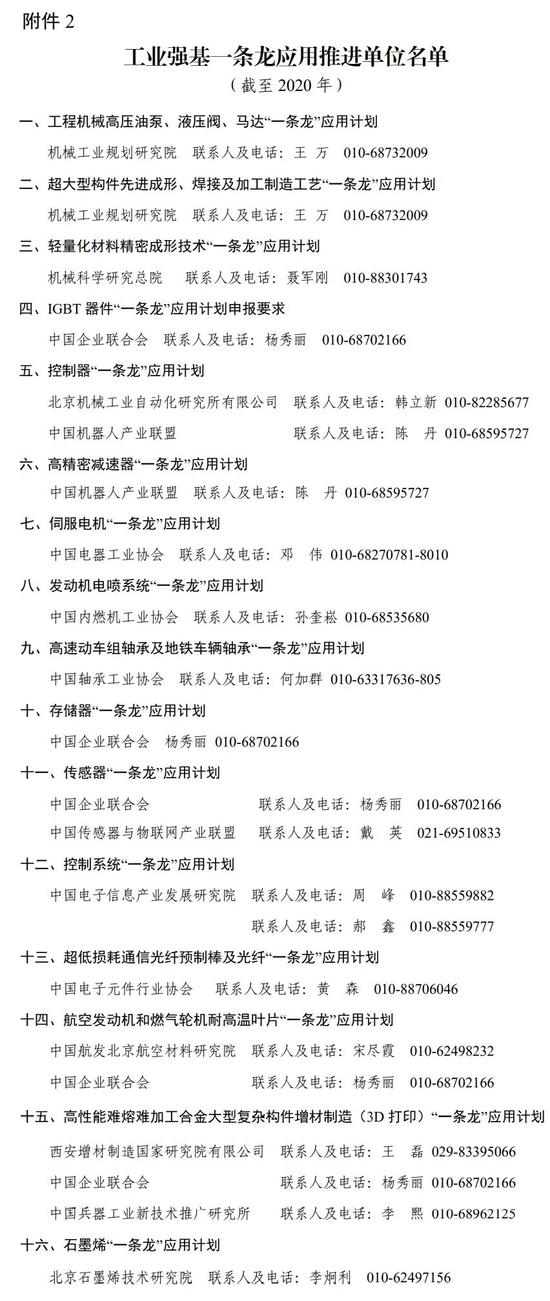 附件 2

工业强基一条龙应用推进单位名单

（截至 2020 年）

一、工程机械高压油泵、液压阀、马达“一条龙”应用计划

机械工业规划研究院　联系人及电话：王 万　010-68732009

二、超大型构件先进成形、焊接及加工制造工艺“一条龙”应用计划

机械工业规划研究院　联系人及电话：王 万　010-68732009

三、轻量化材料精密成形技术“一条龙”应用计划

机械科学研究总院　联系人及电话：聂军刚　010-88301743

四、IGBT 器件“一条龙”应用计划申报要求

中国企业联合会　联系人及电话：杨秀丽　010-68702166

五、控制器“一条龙”应用计划

北京机械工业自动化研究所有限公司　联系人及电话：韩立新　010-82285677

中国机器人产业联盟　联系人及电话：陈 丹　010-68595727

六、高精密减速器“一条龙”应用计划

中国机器人产业联盟　联系人及电话：陈 丹　010-68595727

七、伺服电机“一条龙”应用计划

中国电器工业协会　联系人及电话：邓 伟　010-68270781-8010

八、发动机电喷系统“一条龙”应用计划

中国内燃机工业协会　联系人及电话：孙奎崧　010-68535680

九、高速动车组轴承及地铁车辆轴承“一条龙”应用计划

中国轴承工业协会　联系人及电话：何加群　010-63317636-805

十、存储器“一条龙”应用计划

中国企业联合会　杨秀丽　010-68702166

十一、传感器“一条龙”应用计划

中国企业联合会　联系人及电话：杨秀丽　010-68702166

中国传感器与物联网产业联盟　联系人及电话：戴 英　021-69510833

十二、控制系统“一条龙”应用计划

中国电子信息产业发展研究院　联系人及电话：周 峰　010-88559882

联系人及电话：郝 鑫　010-88559777

十三、超低损耗通信光纤预制棒及光纤“一条龙”应用计划

中国电子元件行业协会　联系人及电话：黄 森　010-88706046

十四、航空发动机和燃气轮机耐高温叶片“一条龙”应用计划

中国航发北京航空材料研究院　联系人及电话：宋尽霞　010-62498232

中国企业联合会　联系人及电话：杨秀丽　010-68702166

十五、高性能难熔难加工合金大型复杂构件增材制造（3D 打印）“一条龙”应用计划

西安增材制造国家研究院有限公司　联系人及电话：王 磊　029-83395066

中国企业联合会　联系人及电话：杨秀丽　010-68702166

中国兵器工业新技术推广研究所　联系人及电话：李 熙　010-68962125

十六、石墨烯“一条龙”应用计划

北京石墨烯技术研究院　联系人及电话：李炯利　010-62497156